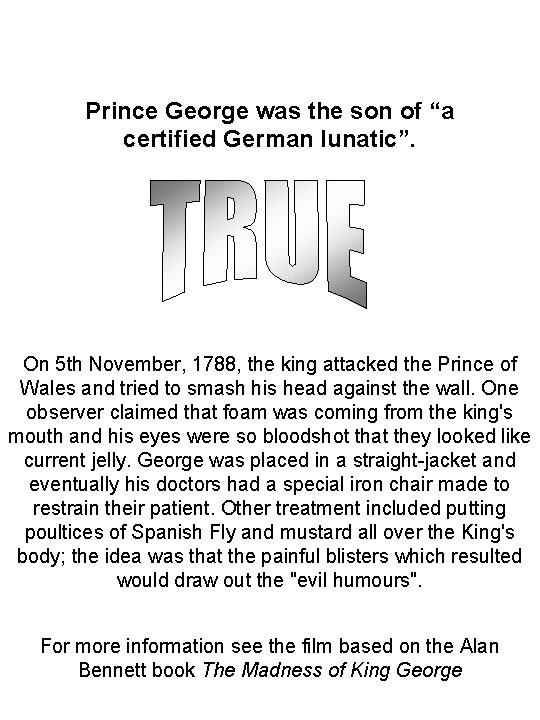 Prince George was the son of "a certified German lunatic".

TRUE

On 5th November, 1788, the king attacked the Prince of Wales and tried to smash his head against the wall. One observer claimed that foam was coming from the king's mouth and his eyes were so bloodshot that they looked like current jelly. George was placed in a straight-jacket and eventually his doctors had a special iron chair made to restrain their patient. Other treatment included putting poultices of Spanish Fly and mustard all over the King's body; the idea was that the painful blisters which resulted would draw out the "evil humours".

For more information see the film based on the Alan Bennett book The Madness of King George